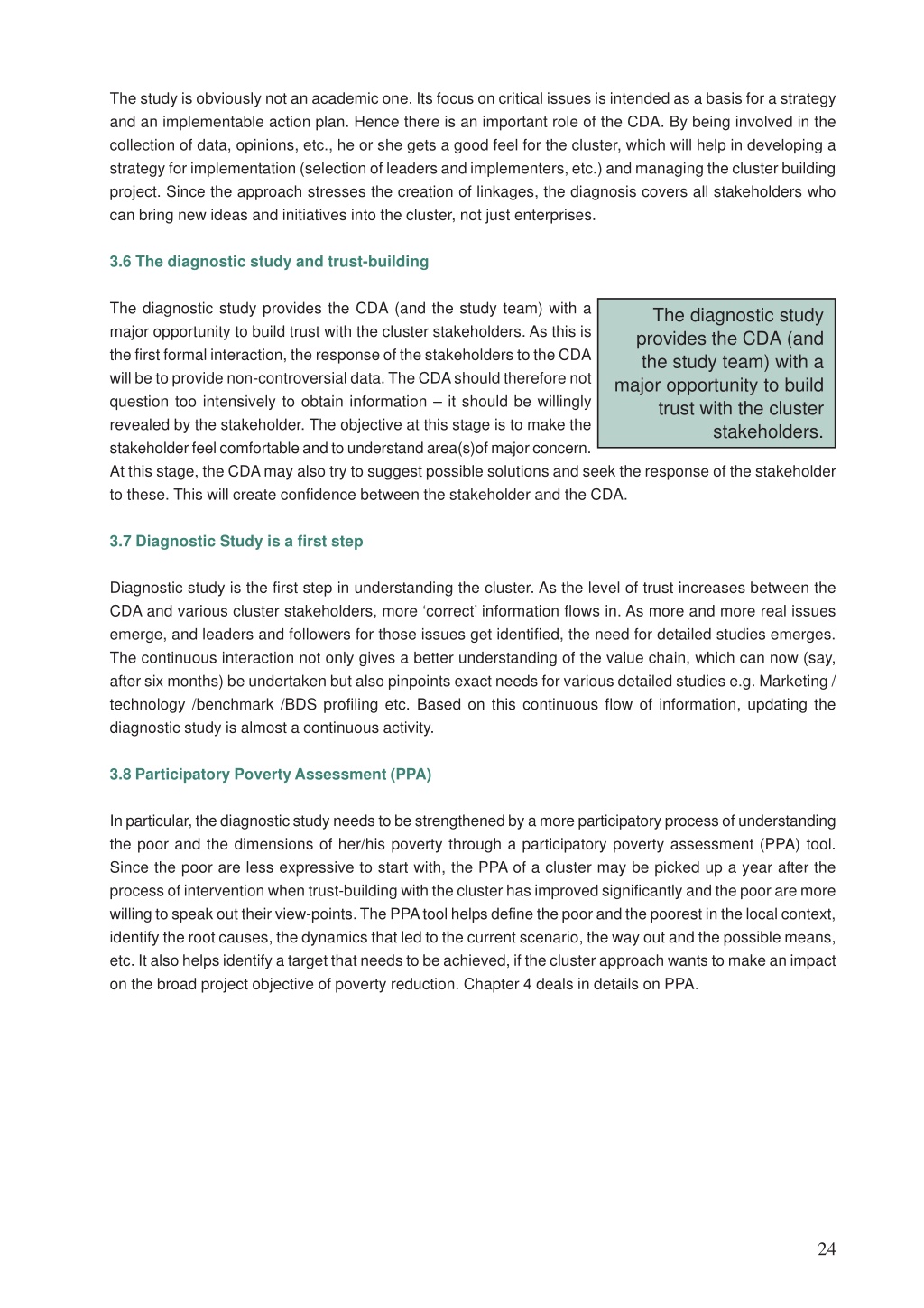 The study is obviously not an academic one. Its focus on critical issues is intended as a basis for a strategy and an implementable action plan. Hence there is an important role of the CDA. By being involved in the collection of data, opinions, etc., he or she gets a good feel for the cluster, which will help in developing a strategy for implementation (selection of leaders and implementers, etc.) and managing the cluster building project. Since the approach stresses the creation of linkages, the diagnosis covers all stakeholders who can bring new ideas and initiatives into the cluster, not just enterprises.

3.6 The diagnostic study and trust-building

The diagnostic study provides the CDA (and the study team) with a major opportunity to build trust with the cluster stakeholders. As this is the first formal interaction, the response of the stakeholders to the CDA will be to provide non-controversial data. The CDA should therefore not question too intensively to obtain information – it should be willingly revealed by the stakeholder. The objective at this stage is to make the stakeholder feel comfortable and to understand area(s)of major concern. At this stage, the CDA may also try to suggest possible solutions and seek the response of the stakeholder to these. This will create confidence between the stakeholder and the CDA.

The diagnostic study provides the CDA (and the study team) with a major opportunity to build trust with the cluster stakeholders.

3.7 Diagnostic Study is a first step

Diagnostic study is the first step in understanding the cluster. As the level of trust increases between the CDA and various cluster stakeholders, more ‘correct’ information flows in. As more and more real issues emerge, and leaders and followers for those issues get identified, the need for detailed studies emerges. The continuous interaction not only gives a better understanding of the value chain, which can now (say, after six months) be undertaken but also pinpoints exact needs for various detailed studies e.g. Marketing / technology /benchmark /BDS profiling etc. Based on this continuous flow of information, updating the diagnostic study is almost a continuous activity.

3.8 Participatory Poverty Assessment (PPA)

In particular, the diagnostic study needs to be strengthened by a more participatory process of understanding the poor and the dimensions of her/his poverty through a participatory poverty assessment (PPA) tool. Since the poor are less expressive to start with, the PPA of a cluster may be picked up a year after the process of intervention when trust-building with the cluster has improved significantly and the poor are more willing to speak out their view-points. The PPA tool helps define the poor and the poorest in the local context, identify the root causes, the dynamics that led to the current scenario, the way out and the possible means, etc. It also helps identify a target that needs to be achieved, if the cluster approach wants to make an impact on the broad project objective of poverty reduction. Chapter 4 deals in details on PPA.

24